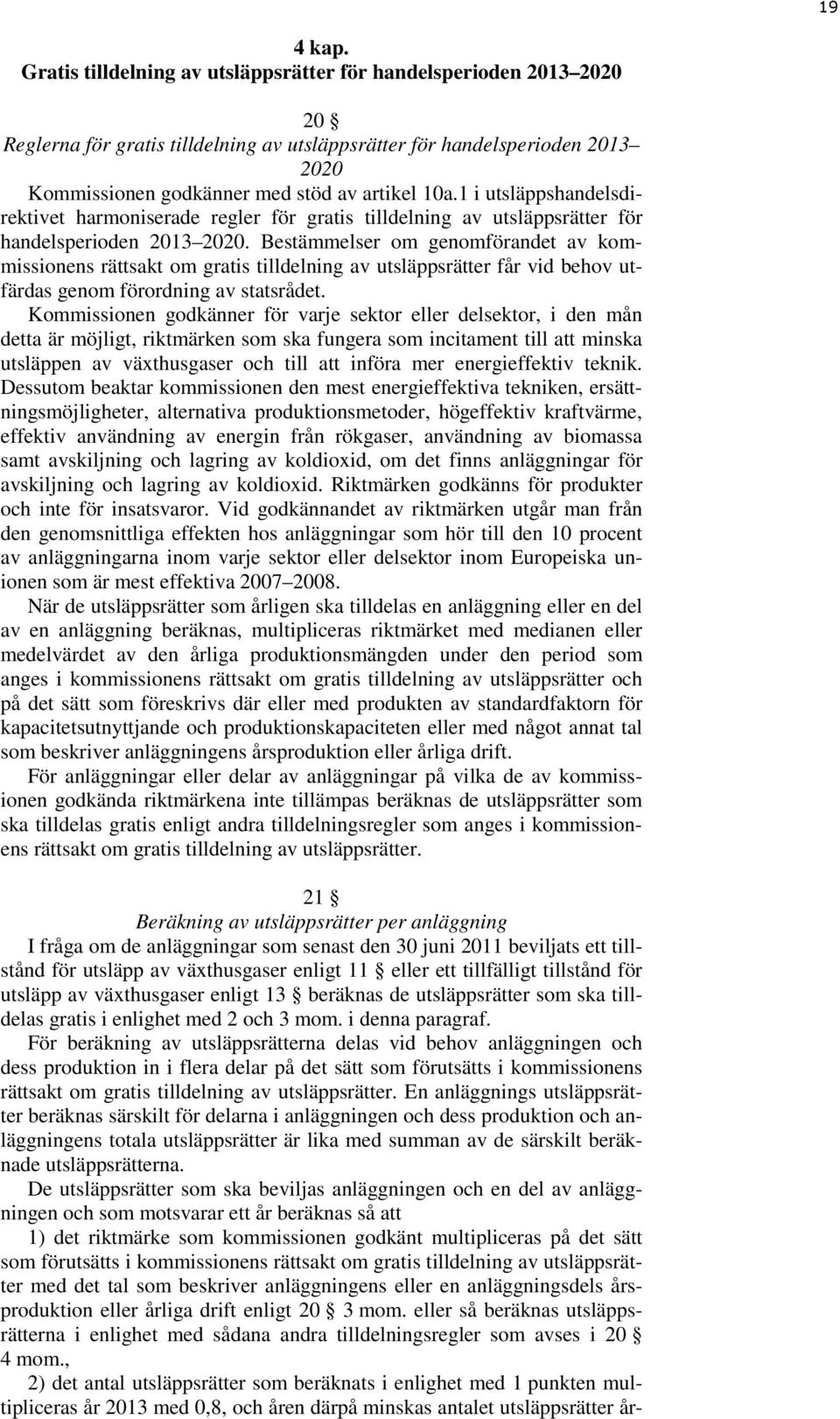 19

4 kap.
Gratis tilldelning av utsläppsrätter för handelsperioden 2013 2020

20 §
Reglerna för gratis tilldelning av utsläppsrätter för handelsperioden 2013 2020
Kommissionen godkänner med stöd av artikel 10a.1 i utsläppshandelsdirektivet harmoniserade regler för gratis tilldelning av utsläppsrätter för handelsperioden 2013 2020. Bestämmelser om genomförandet av kommissionens rättsakt om gratis tilldelning av utsläppsrätter får vid behov utfärdas genom förordning av statsrådet.
Kommissionen godkänner för varje sektor eller delsektor, i den mån detta är möjligt, riktmärken som ska fungera som incitament till att minska utsläppen av växthusgaser och till att införa mer energieffektiv teknik. Dessutom beaktar kommissionen den mest energieffektiva tekniken, ersättningsmöjligheter, alternativa produktionsmetoder, högeffektiv kraftvärme, effektiv användning av energin från rökgaser, användning av biomassa samt avskiljning och lagring av koldioxid, om det finns anläggningar för avskiljning och lagring av koldioxid. Riktmärken godkänns för produkter och inte för insatsvaror. Vid godkännandet av riktmärken utgår man från den genomsnittliga effekten hos anläggningar som hör till den 10 procent av anläggningarna inom varje sektor eller delsektor inom Europeiska unionen som är mest effektiva 2007 2008.
När de utsläppsrätter som årligen ska tilldelas en anläggning eller en del av en anläggning beräknas, multipliceras riktmärket med medianen eller medelvärdet av den årliga produktionsmängden under den period som anges i kommissionens rättsakt om gratis tilldelning av utsläppsrätter och på det sätt som föreskrivs där eller med produkten av standardfaktorn för kapacitetsutnyttjande och produktionskapaciteten eller med något annat tal som beskriver anläggningens årsproduktion eller årliga drift.
För anläggningar eller delar av anläggningar på vilka de av kommissionen godkända riktmärkena inte tillämpas beräknas de utsläppsrätter som ska tilldelas gratis enligt andra tilldelningsregler som anges i kommissionens rättsakt om gratis tilldelning av utsläppsrätter.

21 §
Beräkning av utsläppsrätter per anläggning
I fråga om de anläggningar som senast den 30 juni 2011 beviljats ett tillstånd för utsläpp av växthusgaser enligt 11 § eller ett tillfälligt tillstånd för utsläpp av växthusgaser enligt 13 § beräknas de utsläppsrätter som ska tilldelas gratis i enlighet med 2 och 3 mom. i denna paragraf.
För beräkning av utsläppsrätterna delas vid behov anläggningen och dess produktion in i flera delar på det sätt som förutsätts i kommissionens rättsakt om gratis tilldelning av utsläppsrätter. En anläggnings utsläppsrätter beräknas särskilt för delarna i anläggningen och dess produktion och anläggningens totala utsläppsrätter är lika med summan av de särskilt beräknade utsläppsrätterna.
De utsläppsrätter som ska beviljas anläggningen och en del av anläggningen och som motsvarar ett år beräknas så att
1) det riktmärke som kommissionen godkänt multipliceras på det sätt som förutsätts i kommissionens rättsakt om gratis tilldelning av utsläppsrätter med det tal som beskriver anläggningens eller en anläggningsdels årsproduktion eller årliga drift enligt 20 § 3 mom. eller så beräknas utsläppsrätterna i enlighet med sådana andra tilldelningsregler som avses i 20 § 4 mom.,
2) det antal utsläppsrätter som beräknats i enlighet med 1 punkten multipliceras år 2013 med 0,8, och åren därpå minskas antalet utsläppsrätter år-